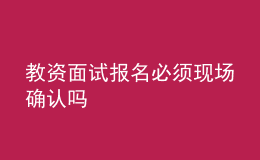 教资面试报名必须现场确认吗